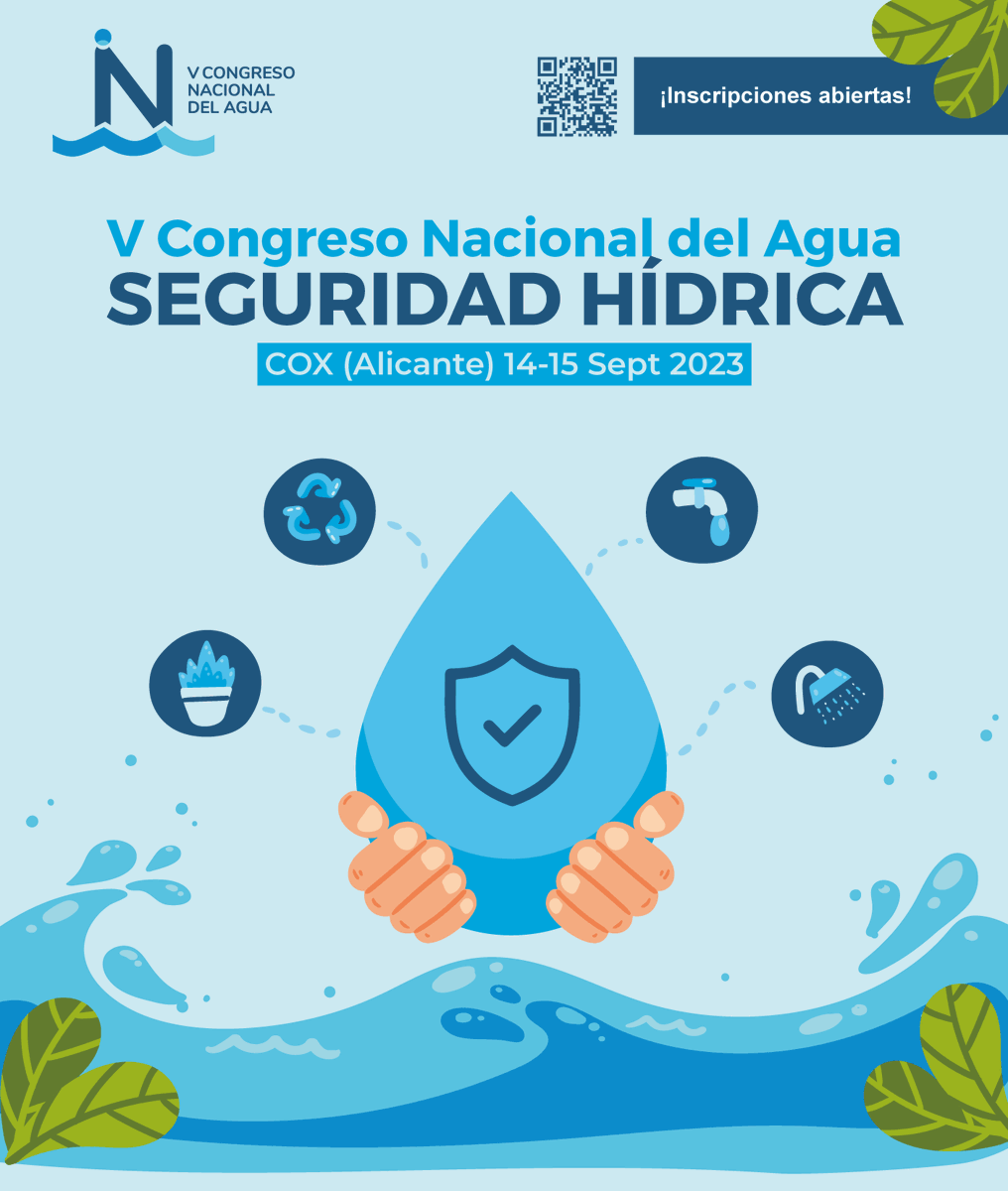 V CONGRESO NACIONAL DEL AGUA

¡Inscripciones abiertas!

V Congreso Nacional del Agua
SEGURIDAD HÍDRICA

COX (Alicante) 14-15 Sept 2023